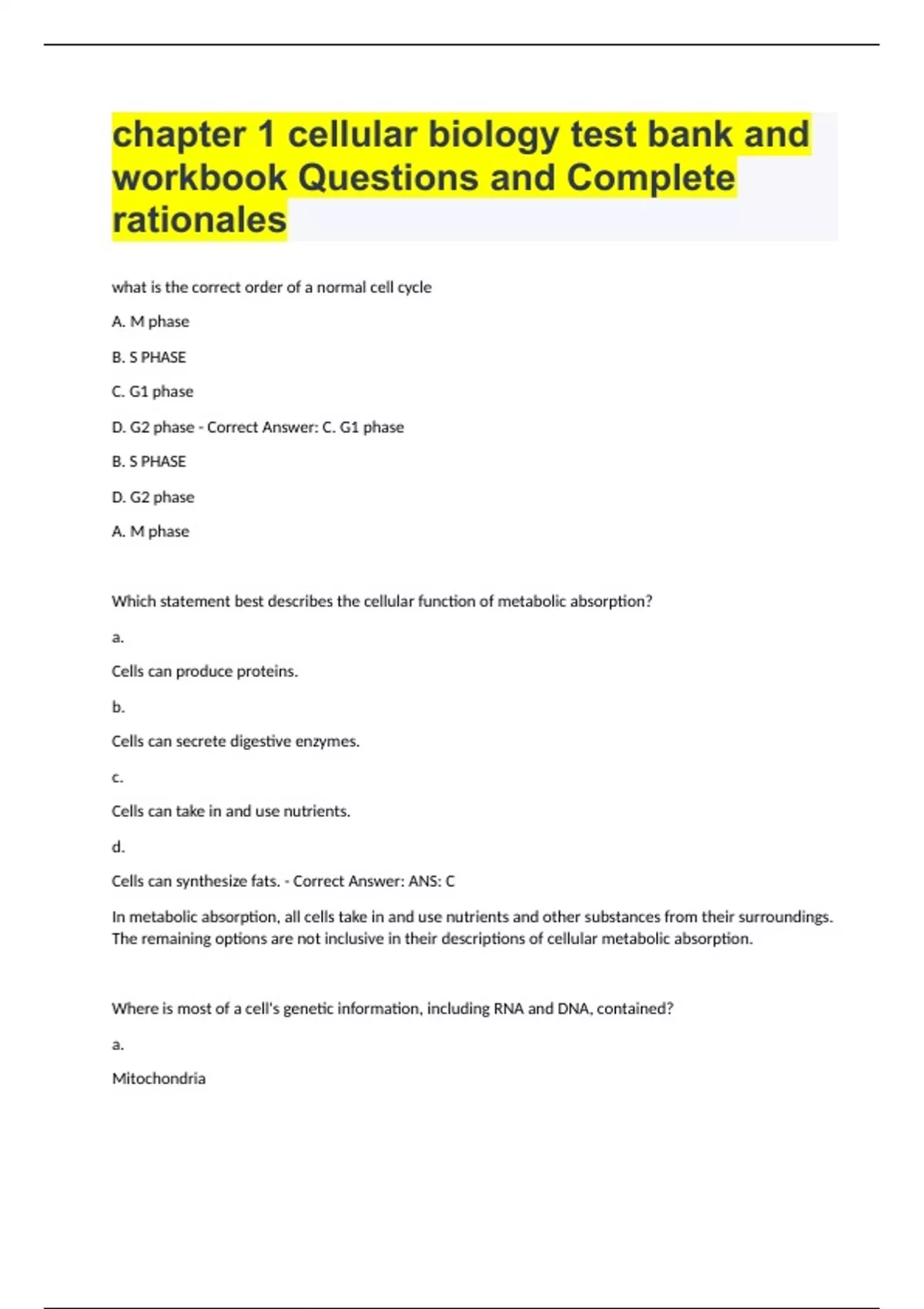 chapter 1 cellular biology test bank and workbook Questions and Complete rationales

what is the correct order of a normal cell cycle

A. M phase

B. S PHASE

C. G1 phase

D. G2 phase - Correct Answer: C. G1 phase

B. S PHASE

D. G2 phase

A. M phase

Which statement best describes the cellular function of metabolic absorption?

a.

Cells can produce proteins.

b.

Cells can secrete digestive enzymes.

c.

Cells can take in and use nutrients.

d.

Cells can synthesize fats. - Correct Answer: ANS: C

In metabolic absorption, all cells take in and use nutrients and other substances from their surroundings. The remaining options are not inclusive in their descriptions of cellular metabolic absorption.

Where is most of a cell's genetic information, including RNA and DNA, contained?

a.

Mitochondria